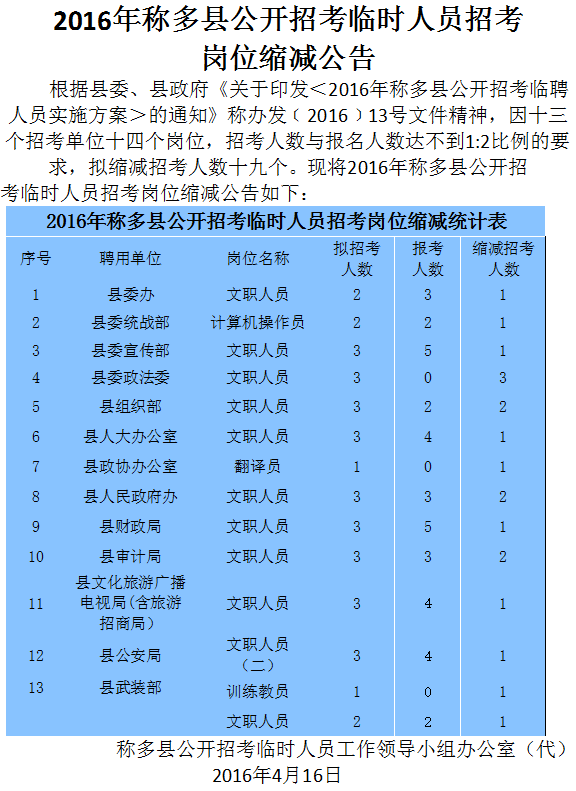 2016年称多县公开招考临时人员招考岗位缩减公告

根据县委、县政府《关于印发<2016年称多县公开招考临聘人员实施方案>的通知》称办发（2016）13号文件精神，因十三个招考单位十四个岗位，招考人数与报名人数达不到1:2比例的要求，拟缩减招考人数十九个。现将2016年称多县公开招考临时人员招考岗位缩减公告如下：

2016年称多县公开招考临时人员招考岗位缩减统计表

| 序号 | 聘用单位 | 岗位名称 | 拟招考人数 | 报考人数 | 缩减招考人数 |
|---|---|---|---|---|---|
| 1 | 县委办 | 文职人员 | 2 | 3 | 1 |
| 2 | 县委统战部 | 计算机操作员 | 2 | 2 | 1 |
| 3 | 县委宣传部 | 文职人员 | 3 | 5 | 1 |
| 4 | 县委政法委 | 文职人员 | 3 | 0 | 3 |
| 5 | 县组织部 | 文职人员 | 3 | 2 | 2 |
| 6 | 县人大办公室 | 文职人员 | 3 | 4 | 1 |
| 7 | 县政协办公室 | 翻译员 | 1 | 0 | 1 |
| 8 | 县人民政府办 | 文职人员 | 3 | 3 | 2 |
| 9 | 县财政局 | 文职人员 | 3 | 5 | 1 |
| 10 | 县审计局 | 文职人员 | 3 | 3 | 2 |
| 11 | 县文化旅游广播电视局（含旅游招商局） | 文职人员 | 3 | 4 | 1 |
| 12 | 县公安局 | 文职人员（二） | 3 | 4 | 1 |
| 13 | 县武装部 | 训练教员 | 1 | 0 | 1 |
|  |  | 文职人员 | 2 | 2 | 1 |

称多县公开招考临时人员工作领导小组办公室（代）
2016年4月16日